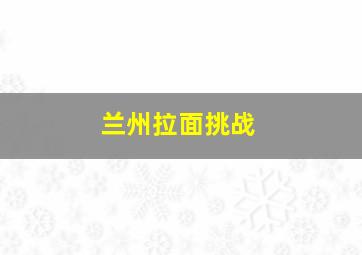 兰州拉面挑战